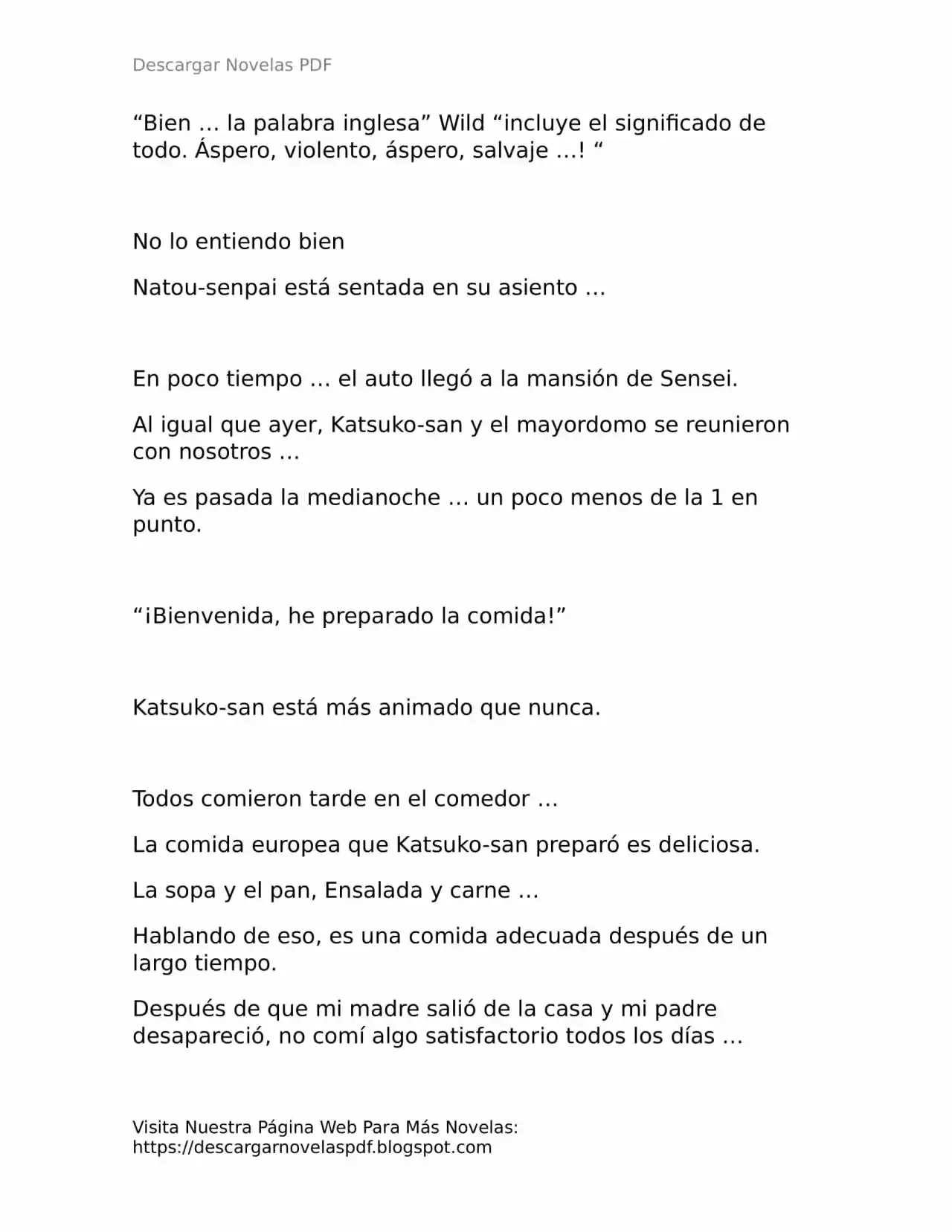 Descargar Novelas PDF

“Bien … la palabra inglesa” Wild “incluye el significado de todo. Áspero, violento, áspero, salvaje …! “

No lo entiendo bien

Natou-senpai está sentada en su asiento …

En poco tiempo … el auto llegó a la mansión de Sensei.

Al igual que ayer, Katsuko-san y el mayordomo se reunieron con nosotros …

Ya es pasada la medianoche … un poco menos de la 1 en punto.

“¡Bienvenida, he preparado la comida!”

Katsuko-san está más animado que nunca.

Todos comieron tarde en el comedor …

La comida europea que Katsuko-san preparó es deliciosa.

La sopa y el pan, Ensalada y carne …

Hablando de eso, es una comida adecuada después de un largo tiempo.

Después de que mi madre salió de la casa y mi padre desapareció, no comí algo satisfactorio todos los días …

Visita Nuestra Página Web Para Más Novelas:
https://descargarnovelaspdf.blogspot.com